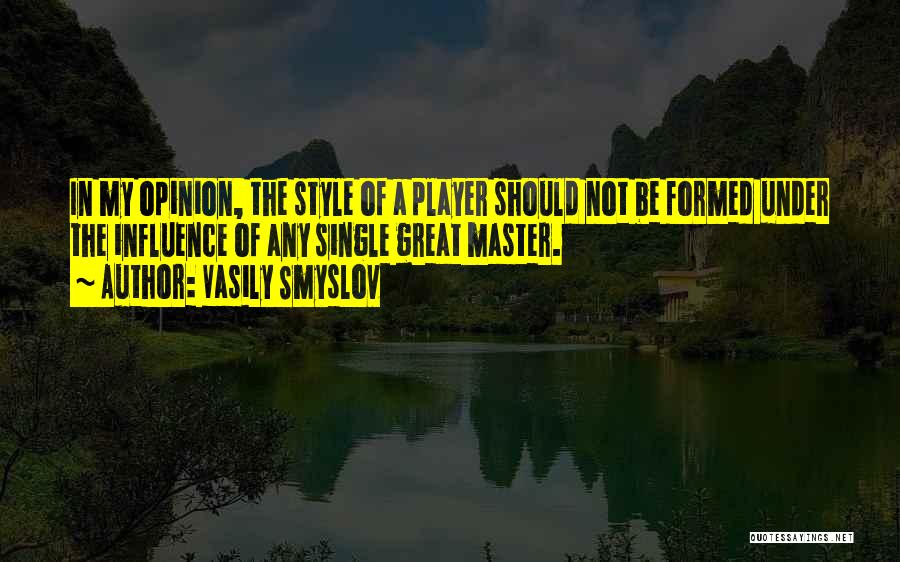 IN MY OPINION, THE STYLE OF A PLAYER SHOULD NOT BE FORMED UNDER THE INFLUENCE OF ANY SINGLE GREAT MASTER.
~ AUTHOR: VASILY SMYSLOV

QUOTESSAYINGS.NET